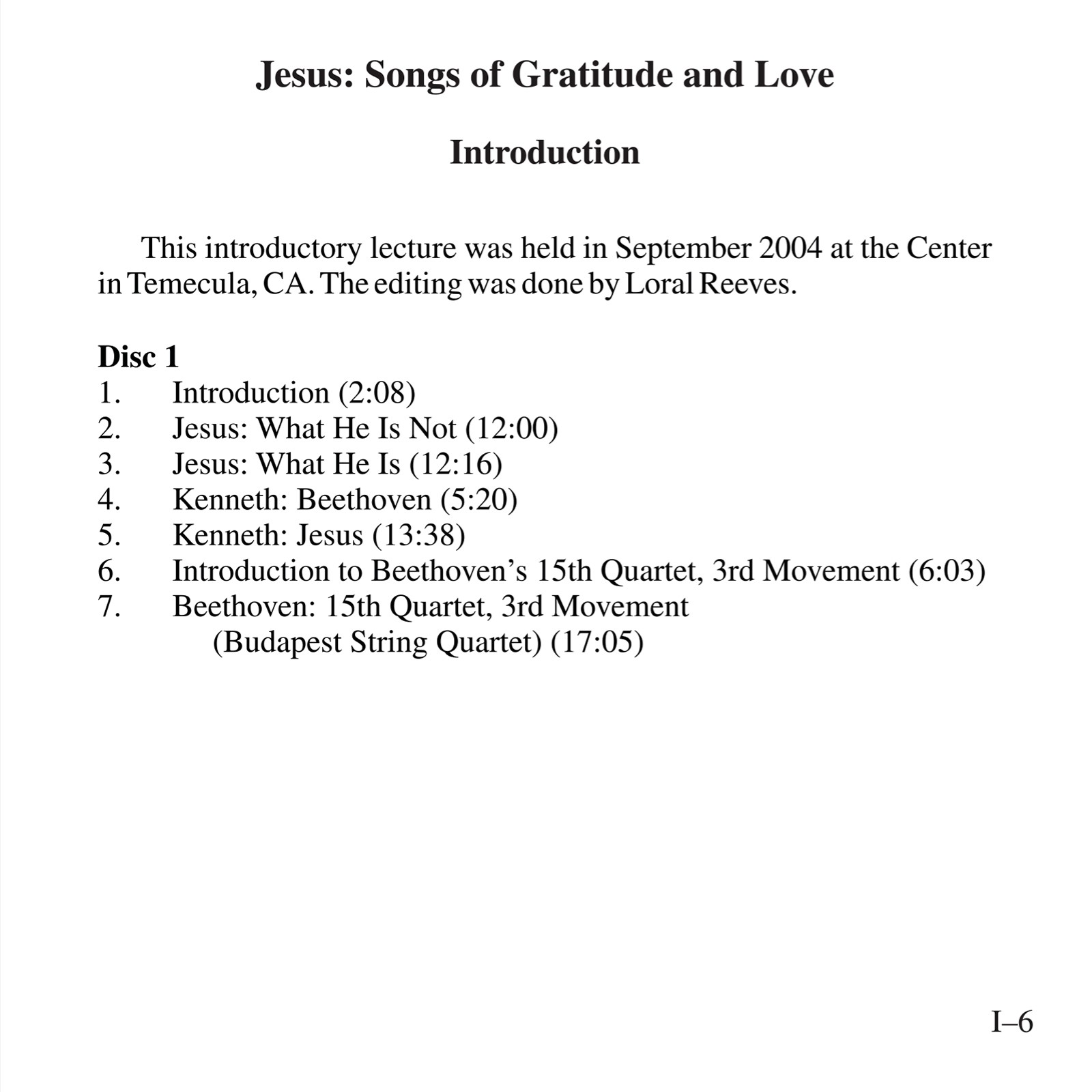 Jesus: Songs of Gratitude and Love

Introduction

This introductory lecture was held in September 2004 at the Center in Temecula, CA. The editing was done by Loral Reeves.

Disc 1
1. Introduction (2:08)
2. Jesus: What He Is Not (12:00)
3. Jesus: What He Is (12:16)
4. Kenneth: Beethoven (5:20)
5. Kenneth: Jesus (13:38)
6. Introduction to Beethoven’s 15th Quartet, 3rd Movement (6:03)
7. Beethoven: 15th Quartet, 3rd Movement (Budapest String Quartet) (17:05)

I–6